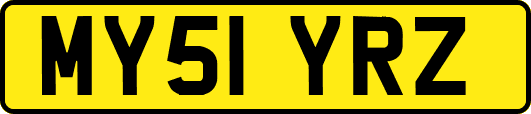 MY51 YRZ